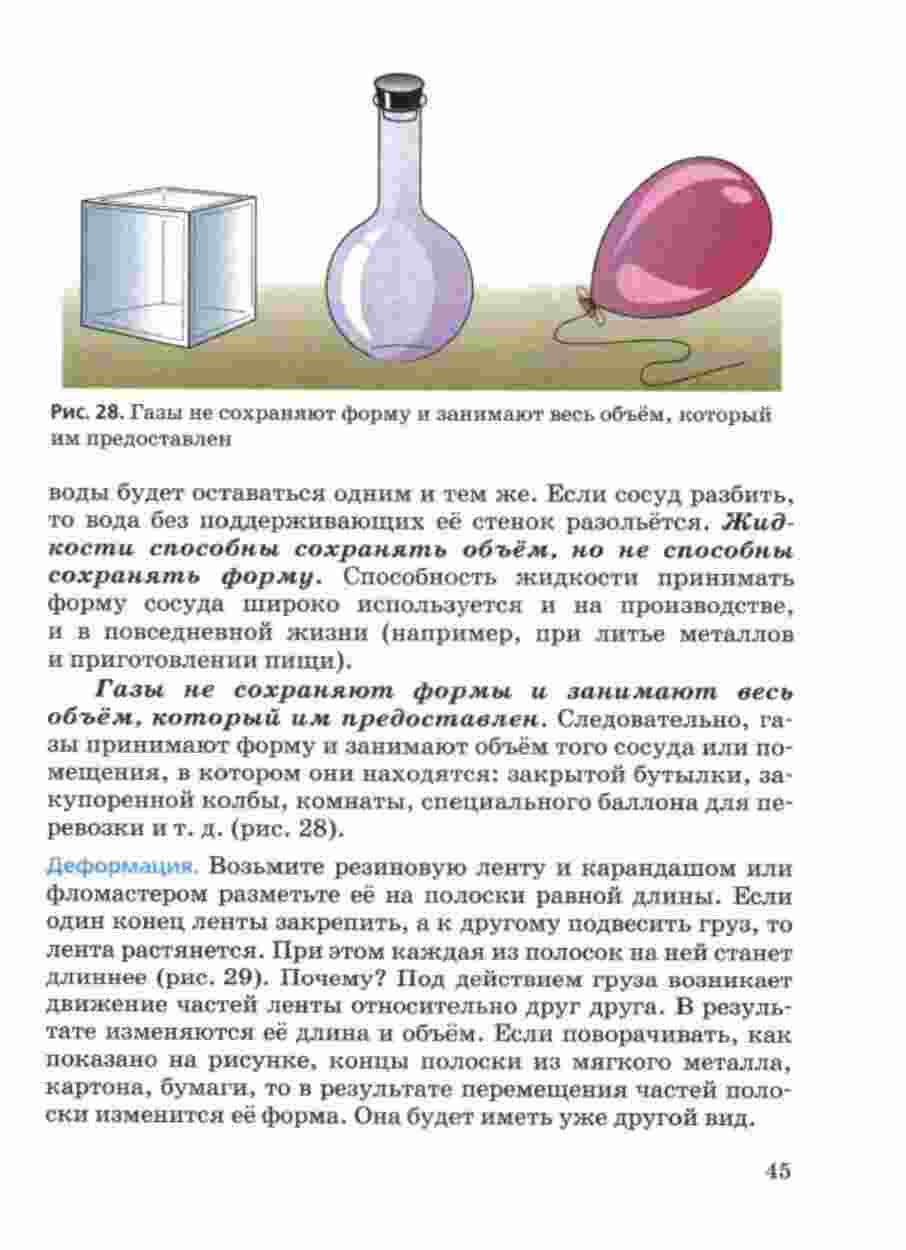 Рис. 28. Газы не сохраняют форму и занимают весь объём, который им предоставлен

воды будет оставаться одним и тем же. Если сосуд разбить, то вода без поддерживающих её стенок разольётся. Жидкости способны сохранять объём, но не способны сохранять форму. Способность жидкости принимать форму сосуда широко используется и на производстве, и в повседневной жизни (например, при литье металлов и приготовлении пищи).

Газы не сохраняют формы и занимают весь объём, который им предоставлен. Следовательно, газы принимают форму и занимают объём того сосуда или помещения, в котором они находятся: закрытой бутылки, закупоренной колбы, комнаты, специального баллона для перевозки и т. д. (рис. 28).

Деформация. Возьмите резиновую ленту и карандашом или фломастером разметьте её на полоски равной длины. Если один конец ленты закрепить, а к другому подвесить груз, то лента растянется. При этом каждая из полосок на ней станет длиннее (рис. 29). Почему? Под действием груза возникает движение частей ленты относительно друг друга. В результате изменяются её длина и объём. Если поворачивать, как показано на рисунке, концы полоски из мягкого металла, картона, бумаги, то в результате перемещения частей полоски изменится её форма. Она будет иметь уже другой вид.

45